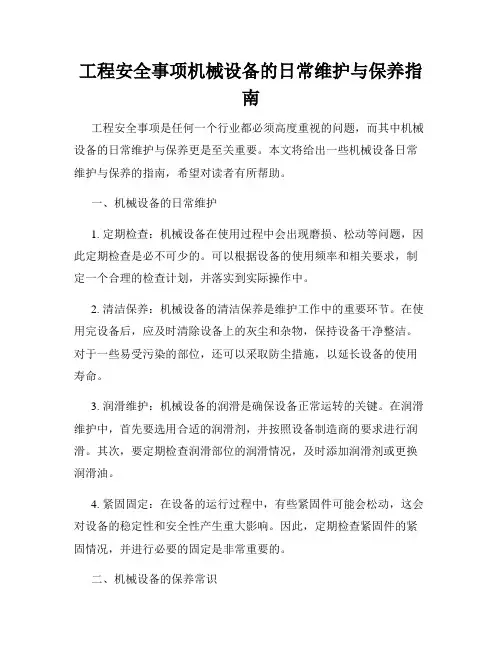 工程安全事项机械设备的日常维护与保养指南

工程安全事项是任何一个行业都必须高度重视的问题，而其中机械设备的日常维护与保养更是至关重要。本文将给出一些机械设备日常维护与保养的指南，希望对读者有所帮助。

一、机械设备的日常维护

1. 定期检查：机械设备在使用过程中会出现磨损、松动等问题，因此定期检查是必不可少的。可以根据设备的使用频率和相关要求，制定一个合理的检查计划，并落实到实际操作中。

2. 清洁保养：机械设备的清洁保养是维护工作中的重要环节。在使用完设备后，应及时清除设备上的灰尘和杂物，保持设备干净整洁。对于一些易受污染的部位，还可以采取防尘措施，以延长设备的使用寿命。

3. 润滑维护：机械设备的润滑是确保设备正常运转的关键。在润滑维护中，首先要选用合适的润滑剂，并按照设备制造商的要求进行润滑。其次，要定期检查润滑部位的润滑情况，及时添加润滑剂或更换润滑油。

4. 紧固固定：在设备的运行过程中，有些紧固件可能会松动，这会对设备的稳定性和安全性产生重大影响。因此，定期检查紧固件的紧固情况，并进行必要的固定是非常重要的。

二、机械设备的保养常识